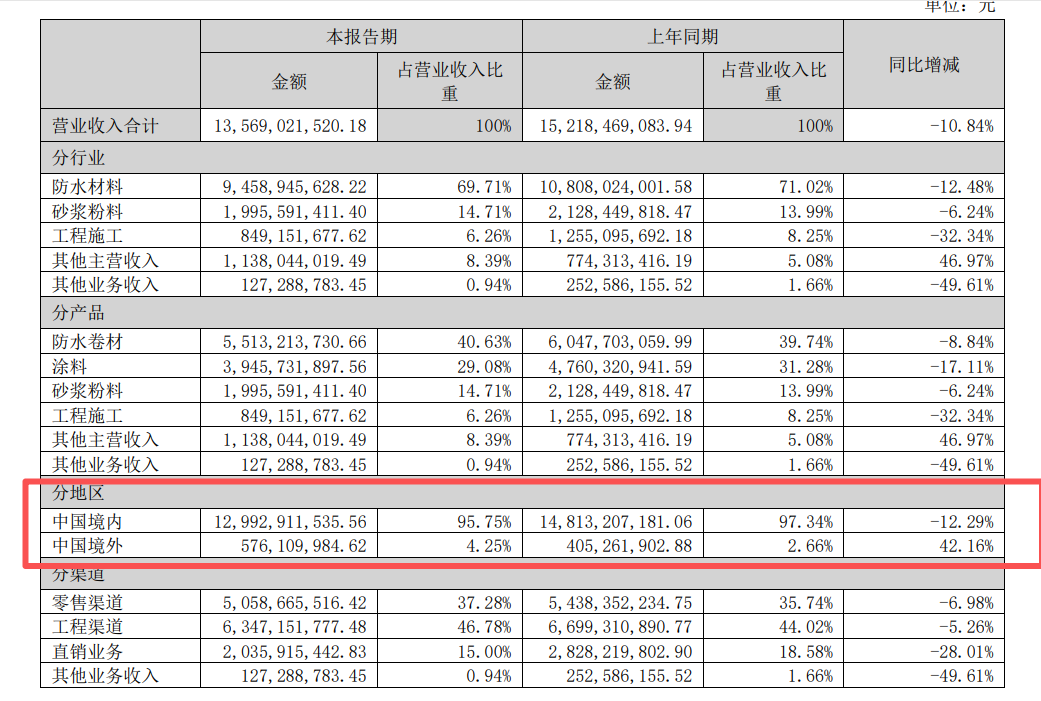 单位：元

| | 本报告期 | | 上年同期 | | 同比增减 |
|---|---|---|---|---|---|
| | 金额 | 占营业收入比重 | 金额 | 占营业收入比重 | |
| 营业收入合计 | 13,569,021,520.18 | 100% | 15,218,469,083.94 | 100% | -10.84% |
| 分行业 | | | | | |
| 防水材料 | 9,458,945,628.22 | 69.71% | 10,808,024,001.58 | 71.02% | -12.48% |
| 砂浆粉料 | 1,995,591,411.40 | 14.71% | 2,128,449,818.47 | 13.99% | -6.24% |
| 工程施工 | 849,151,677.62 | 6.26% | 1,255,095,692.18 | 8.25% | -32.34% |
| 其他主营收入 | 1,138,044,019.49 | 8.39% | 774,313,416.19 | 5.08% | 46.97% |
| 其他业务收入 | 127,288,783.45 | 0.94% | 252,586,155.52 | 1.66% | -49.61% |
| 分产品 | | | | | |
| 防水卷材 | 5,513,213,730.66 | 40.63% | 6,047,703,059.99 | 39.74% | -8.84% |
| 涂料 | 3,945,731,897.56 | 29.08% | 4,760,320,941.59 | 31.28% | -17.11% |
| 砂浆粉料 | 1,995,591,411.40 | 14.71% | 2,128,449,818.47 | 13.99% | -6.24% |
| 工程施工 | 849,151,677.62 | 6.26% | 1,255,095,692.18 | 8.25% | -32.34% |
| 其他主营收入 | 1,138,044,019.49 | 8.39% | 774,313,416.19 | 5.08% | 46.97% |
| 其他业务收入 | 127,288,783.45 | 0.94% | 252,586,155.52 | 1.66% | -49.61% |
| 分地区 | | | | | |
| 中国境内 | 12,992,911,535.56 | 95.75% | 14,813,207,181.06 | 97.34% | -12.29% |
| 中国境外 | 576,109,984.62 | 4.25% | 405,261,902.88 | 2.66% | 42.16% |
| 分渠道 | | | | | |
| 零售渠道 | 5,058,665,516.42 | 37.28% | 5,438,352,234.75 | 35.74% | -6.98% |
| 工程渠道 | 6,347,151,777.48 | 46.78% | 6,699,310,890.77 | 44.02% | -5.26% |
| 直销业务 | 2,035,915,442.83 | 15.00% | 2,828,219,802.90 | 18.58% | -28.01% |
| 其他业务收入 | 127,288,783.45 | 0.94% | 252,586,155.52 | 1.66% | -49.61% |